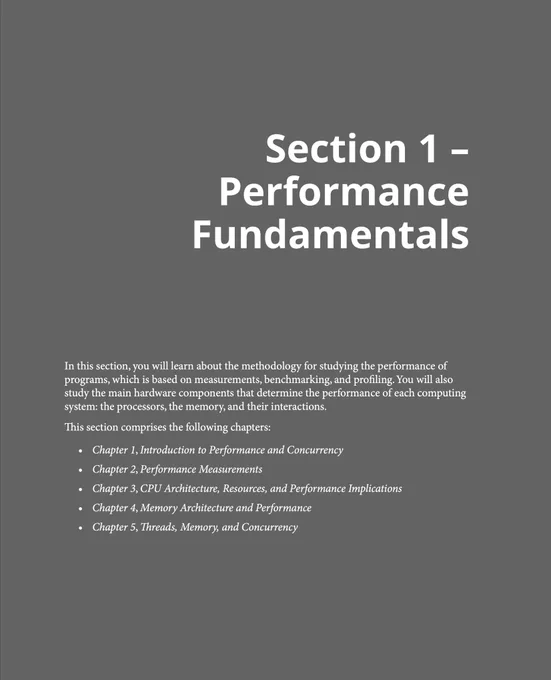 Section 1 –
Performance
Fundamentals

In this section, you will learn about the methodology for studying the performance of programs, which is based on measurements, benchmarking, and profiling. You will also study the main hardware components that determine the performance of each computing system: the processors, the memory, and their interactions.

This section comprises the following chapters:

• Chapter 1, Introduction to Performance and Concurrency
• Chapter 2, Performance Measurements
• Chapter 3, CPU Architecture, Resources, and Performance Implications
• Chapter 4, Memory Architecture and Performance
• Chapter 5, Threads, Memory, and Concurrency